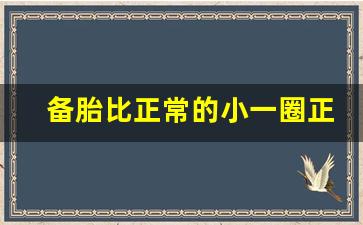 备胎比正常的小一圈正